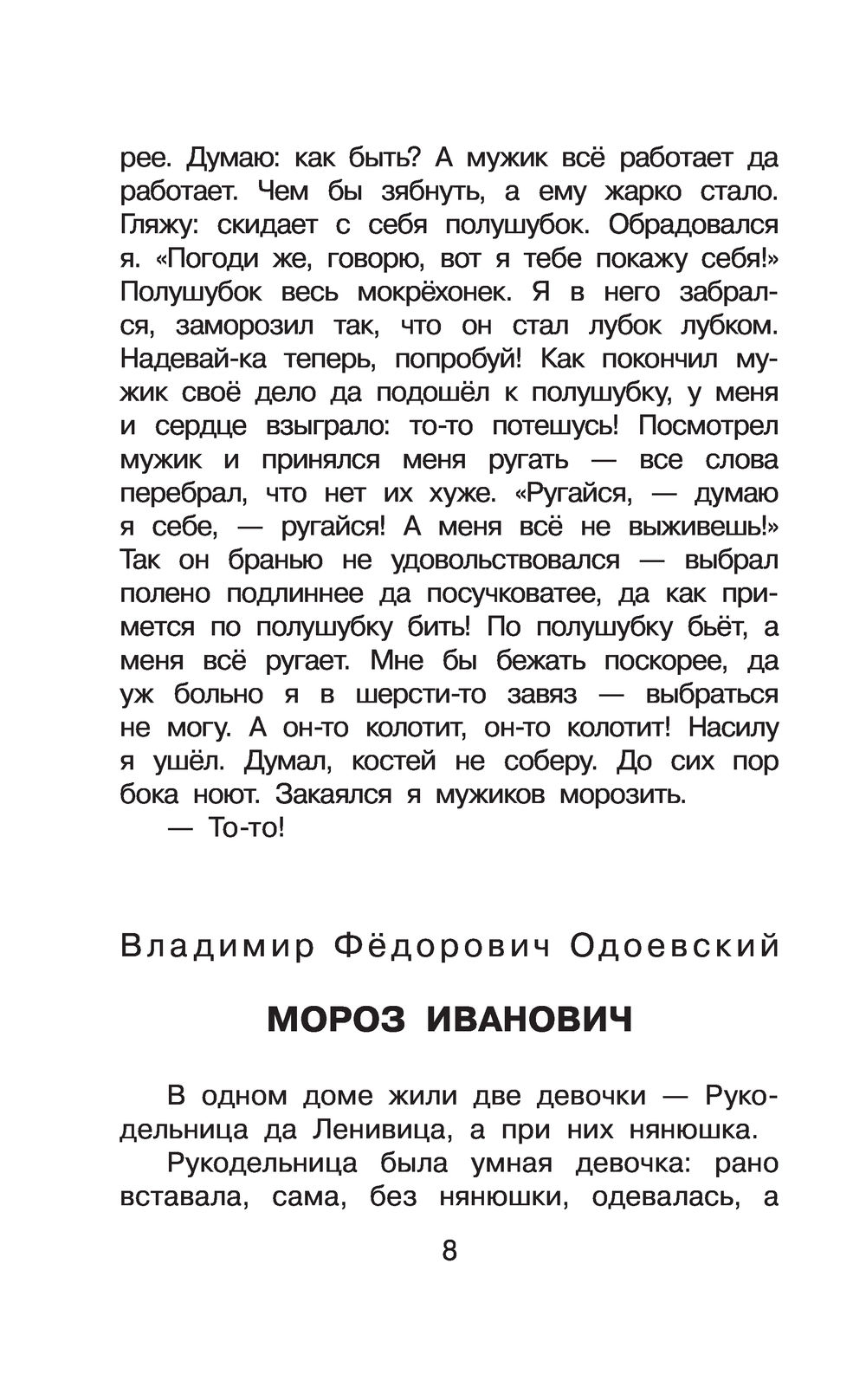 рее. Думаю: как быть? А мужик всё работает да работает. Чем бы зябнуть, а ему жарко стало. Гляжу: скидает с себя полушубок. Обрадовался я. «Погоди же, говорю, вот я тебе покажу себя!» Полушубок весь мокрёхонек. Я в него забрался, заморозил так, что он стал лубок лубком. Надевай-ка теперь, попробуй! Как покончил мужик своё дело да подошёл к полушубку, у меня и сердце взыграло: то-то потешусь! Посмотрел мужик и принялся меня ругать — все слова перебрал, что нет их хуже. «Ругайся, — думаю я себе, — ругайся! А меня всё не выживешь!» Так он бранью не удовольствовался — выбрал полено подлиннее да посучковатее, да как примется по полушубку бить! По полушубку бьёт, а меня всё ругает. Мне бы бежать поскорее, да уж больно я в шерсти-то завяз — выбраться не могу. А он-то колотит, он-то колотит! Насилу я ушёл. Думал, костей не соберу. До сих пор бока ноют. Закаялся я мужиков морозить.
— То-то!

Владимир Фёдорович Одоевский

МОРОЗ ИВАНОВИЧ

В одном доме жили две девочки — Рукодельница да Ленивица, а при них нянюшка.
Рукодельница была умная девочка: рано вставала, сама, без нянюшки, одевалась, а

8